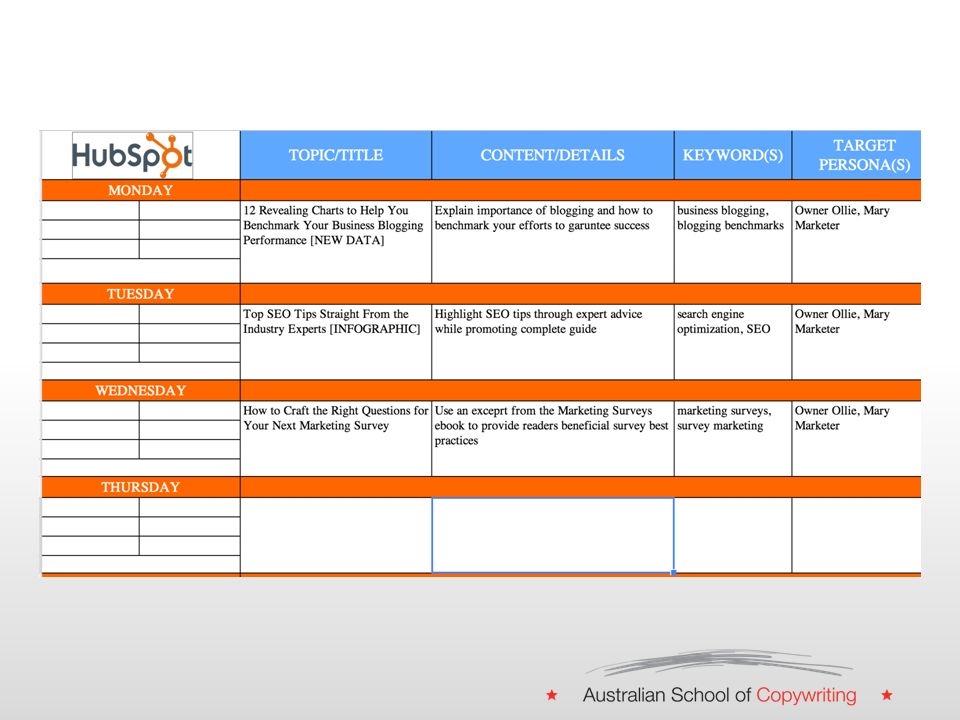 | HubSpot | TOPIC/TITLE | CONTENT/DETAILS | KEYWORD(S) | TARGET PERSONA(S) |
|---|---|---|---|---|
| MONDAY | | | | |
| | 12 Revealing Charts to Help You Benchmark Your Business Blogging Performance [NEW DATA] | Explain importance of blogging and how to benchmark your efforts to garuntee success | business blogging, blogging benchmarks | Owner Ollie, Mary Marketer |
| TUESDAY | | | | |
| | Top SEO Tips Straight From the Industry Experts [INFOGRAPHIC] | Highlight SEO tips through expert advice while promoting complete guide | search engine optimization, SEO | Owner Ollie, Mary Marketer |
| WEDNESDAY | | | | |
| | How to Craft the Right Questions for Your Next Marketing Survey | Use an exceprt from the Marketing Surveys ebook to provide readers beneficial survey best practices | marketing surveys, survey marketing | Owner Ollie, Mary Marketer |
| THURSDAY | | | | |
| | | | | |

Australian School of Copywriting